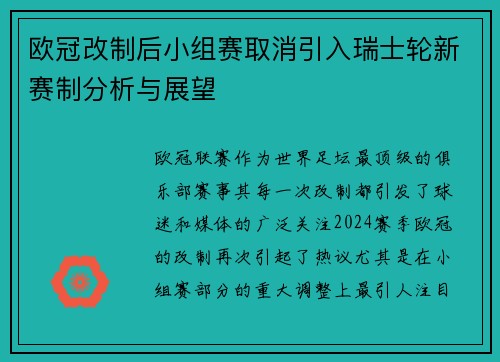 欧冠改制后小组赛取消引入瑞士轮新赛制分析与展望

欧冠联赛作为世界足坛最顶级的俱乐部赛事其每一次改制都引发了球迷和媒体的广泛关注2024赛季欧冠的改制再次引起了热议尤其是在小组赛部分的重大调整上最引人注目